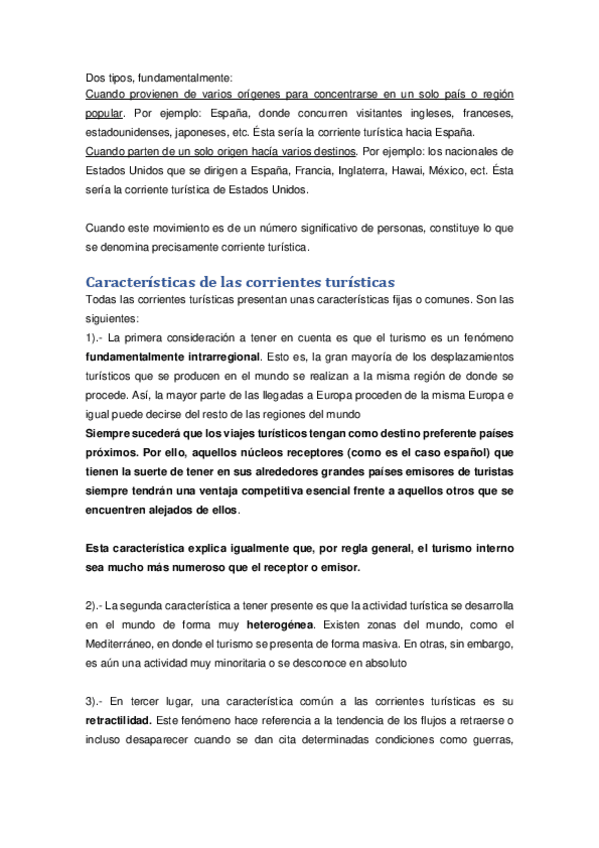 Dos tipos, fundamentalmente:
Cuando provienen de varios orígenes para concentrarse en un solo país o región popular. Por ejemplo: España, donde concurren visitantes ingleses, franceses, estadounidenses, japoneses, etc. Ésta sería la corriente turística hacia España.
Cuando parten de un solo origen hacía varios destinos. Por ejemplo: los nacionales de Estados Unidos que se dirigen a España, Francia, Inglaterra, Hawai, México, ect. Ésta sería la corriente turística de Estados Unidos.

Cuando este movimiento es de un número significativo de personas, constituye lo que se denomina precisamente corriente turística.

Características de las corrientes turísticas
Todas las corrientes turísticas presentan unas características fijas o comunes. Son las siguientes:
1).- La primera consideración a tener en cuenta es que el turismo es un fenómeno fundamentalmente intrarregional. Esto es, la gran mayoría de los desplazamientos turísticos que se producen en el mundo se realizan a la misma región de donde se procede. Así, la mayor parte de las llegadas a Europa proceden de la misma Europa e igual puede decirse del resto de las regiones del mundo
Siempre sucederá que los viajes turísticos tengan como destino preferente países próximos. Por ello, aquellos núcleos receptores (como es el caso español) que tienen la suerte de tener en sus alrededores grandes países emisores de turistas siempre tendrán una ventaja competitiva esencial frente a aquellos otros que se encuentren alejados de ellos.

Esta característica explica igualmente que, por regla general, el turismo interno sea mucho más numeroso que el receptor o emisor.

2).- La segunda característica a tener presente es que la actividad turística se desarrolla en el mundo de forma muy heterogénea. Existen zonas del mundo, como el Mediterráneo, en donde el turismo se presenta de forma masiva. En otras, sin embargo, es aún una actividad muy minoritaria o se desconoce en absoluto

3).- En tercer lugar, una característica común a las corrientes turísticas es su retractilidad. Este fenómeno hace referencia a la tendencia de los flujos a retraerse o incluso desaparecer cuando se dan cita determinadas condiciones como guerras,